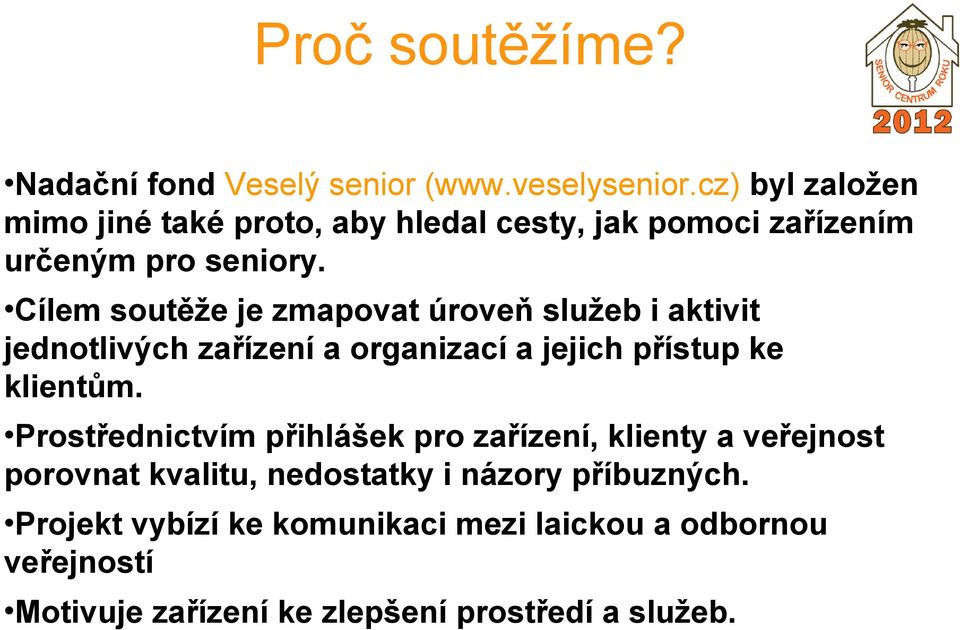 Proč soutěžíme?

SENIOR CENTRUM ROKU
2012

•Nadační fond Veselý senior (www.veselysenior.cz) byl založen mimo jiné také proto, aby hledal cesty, jak pomoci zařízením určeným pro seniory.

•Cílem soutěže je zmapovat úroveň služeb i aktivit jednotlivých zařízení a organizací a jejich přístup ke klientům.

•Prostřednictvím přihlášek pro zařízení, klienty a veřejnost porovnat kvalitu, nedostatky i názory příbuzných.

•Projekt vybízí ke komunikaci mezi laickou a odbornou veřejností

•Motivuje zařízení ke zlepšení prostředí a služeb.